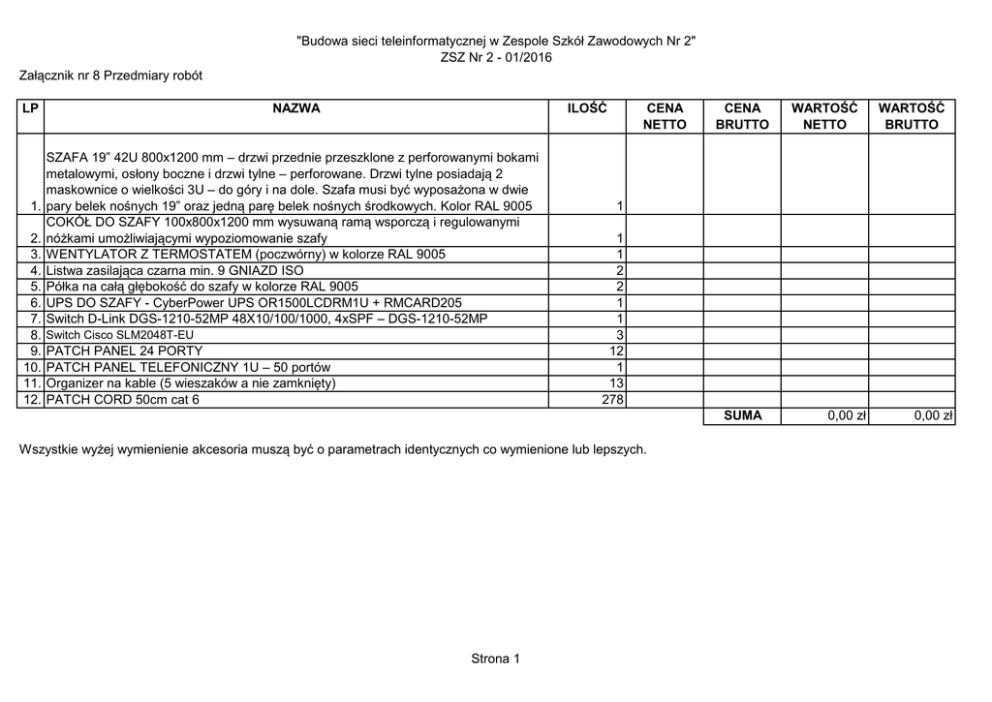 "Budowa sieci teleinformatycznej w Zespole Szkół Zawodowych Nr 2"
ZSZ Nr 2 - 01/2016

Załącznik nr 8 Przedmiary robót

| LP | NAZWA | ILOŚĆ | CENA NETTO | CENA BRUTTO | WARTOŚĆ NETTO | WARTOŚĆ BRUTTO |
|---|---|---|---|---|---|---|
| 1. | SZAFA 19" 42U 800x1200 mm – drzwi przednie przeszklone z perforowanymi bokami metalowymi, osłony boczne i drzwi tylne – perforowane. Drzwi tylne posiadają 2 maskownice o wielkości 3U – do góry i na dole. Szafa musi być wyposażona w dwie pary belek nośnych 19" oraz jedną parę belek nośnych środkowych. Kolor RAL 9005 | 1 | | | | |
| 2. | COKÓŁ DO SZAFY 100x800x1200 mm wysuwaną ramą wsporczą i regulowanymi nóżkami umożliwiającymi wypoziomowanie szafy | 1 | | | | |
| 3. | WENTYLATOR Z TERMOSTATEM (poczwórny) w kolorze RAL 9005 | 1 | | | | |
| 4. | Listwa zasilająca czarna min. 9 GNIAZD ISO | 2 | | | | |
| 5. | Półka na całą głębokość do szafy w kolorze RAL 9005 | 2 | | | | |
| 6. | UPS DO SZAFY - CyberPower UPS OR1500LCDRM1U + RMCARD205 | 1 | | | | |
| 7. | Switch D-Link DGS-1210-52MP 48X10/100/1000, 4xSPF – DGS-1210-52MP | 1 | | | | |
| 8. | Switch Cisco SLM2048T-EU | 3 | | | | |
| 9. | PATCH PANEL 24 PORTY | 12 | | | | |
| 10. | PATCH PANEL TELEFONICZNY 1U – 50 portów | 1 | | | | |
| 11. | Organizer na kable (5 wieszaków a nie zamknięty) | 13 | | | | |
| 12. | PATCH CORD 50cm cat 6 | 278 | | | | |
| | | | | SUMA | 0,00 zł | 0,00 zł |

Wszystkie wyżej wymienienie akcesoria muszą być o parametrach identycznych co wymienione lub lepszych.

Strona 1